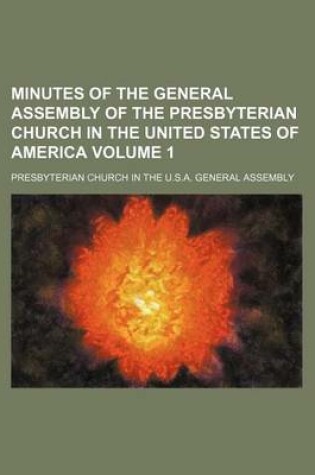 MINUTES OF THE GENERAL ASSEMBLY OF THE PRESBYTERIAN CHURCH IN THE UNITED STATES OF AMERICA VOLUME 1

PRESBYTERIAN CHURCH IN THE U.S.A. GENERAL ASSEMBLY